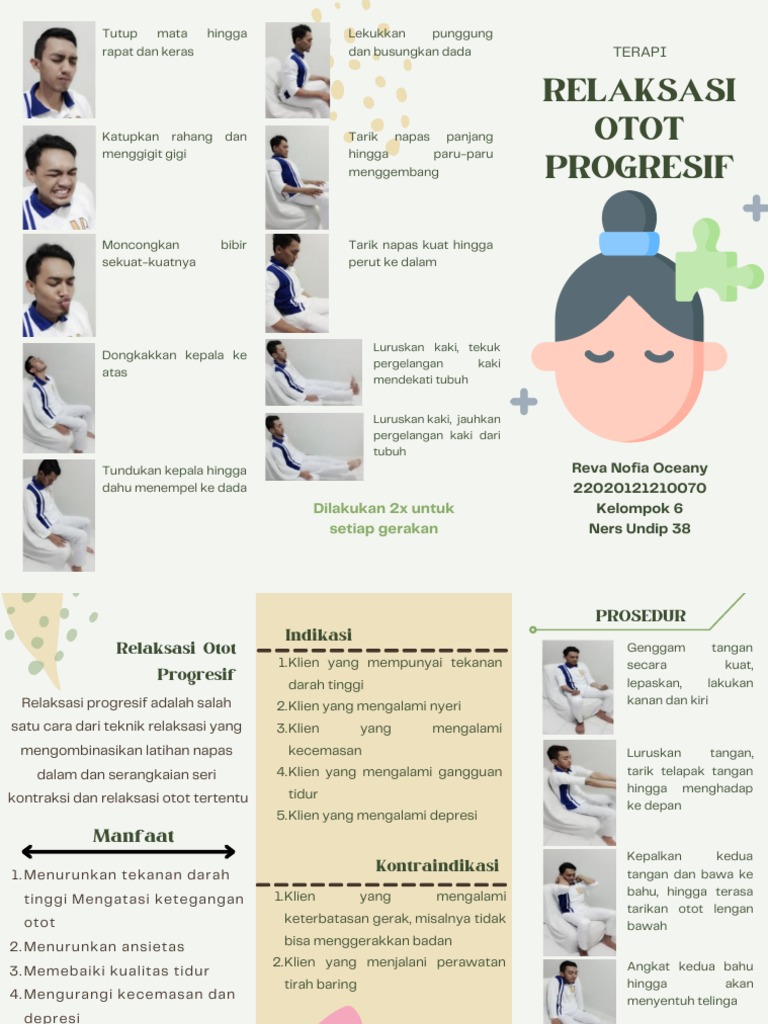 Tutup mata hingga rapat dan keras

Katupkan rahang dan menggigit gigi

Moncongkan bibir sekuat-kuatnya

Dongkakkan kepala ke atas

Tundukan kepala hingga dahu menempel ke dada

Lekukkan punggung dan busungkan dada

Tarik napas panjang hingga paru-paru menggembang

Tarik napas kuat hingga perut ke dalam

Luruskan kaki, tekuk pergelangan kaki mendekati tubuh

Luruskan kaki, jauhkan pergelangan kaki dari tubuh

Dilakukan 2x untuk setiap gerakan

TERAPI

RELAKSASI OTOT PROGRESIF

Reva Nofia Oceany
22020121210070
Kelompok 6
Ners Undip 38

Relaksasi Otot Progresif

Relaksasi progresif adalah salah satu cara dari teknik relaksasi yang mengombinasikan latihan napas dalam dan serangkaian seri kontraksi dan relaksasi otot tertentu

Manfaat

1. Menurunkan tekanan darah tinggi Mengatasi ketegangan otot
2. Menurunkan ansietas
3. Memebaiki kualitas tidur
4. Mengurangi kecemasan dan depresi

Indikasi

1. Klien yang mempunyai tekanan darah tinggi
2. Klien yang mengalami nyeri
3. Klien yang mengalami kecemasan
4. Klien yang mengalami gangguan tidur
5. Klien yang mengalami depresi

Kontraindikasi

1. Klien yang mengalami keterbatasan gerak, misalnya tidak bisa menggerakkan badan
2. Klien yang menjalani perawatan tirah baring

PROSEDUR

Genggam tangan secara kuat, lepaskan, lakukan kanan dan kiri

Luruskan tangan, tarik telapak tangan hingga menghadap ke depan

Kepalkan kedua tangan dan bawa ke bahu, hingga terasa tarikan otot lengan bawah

Angkat kedua bahu hingga akan menyentuh telinga